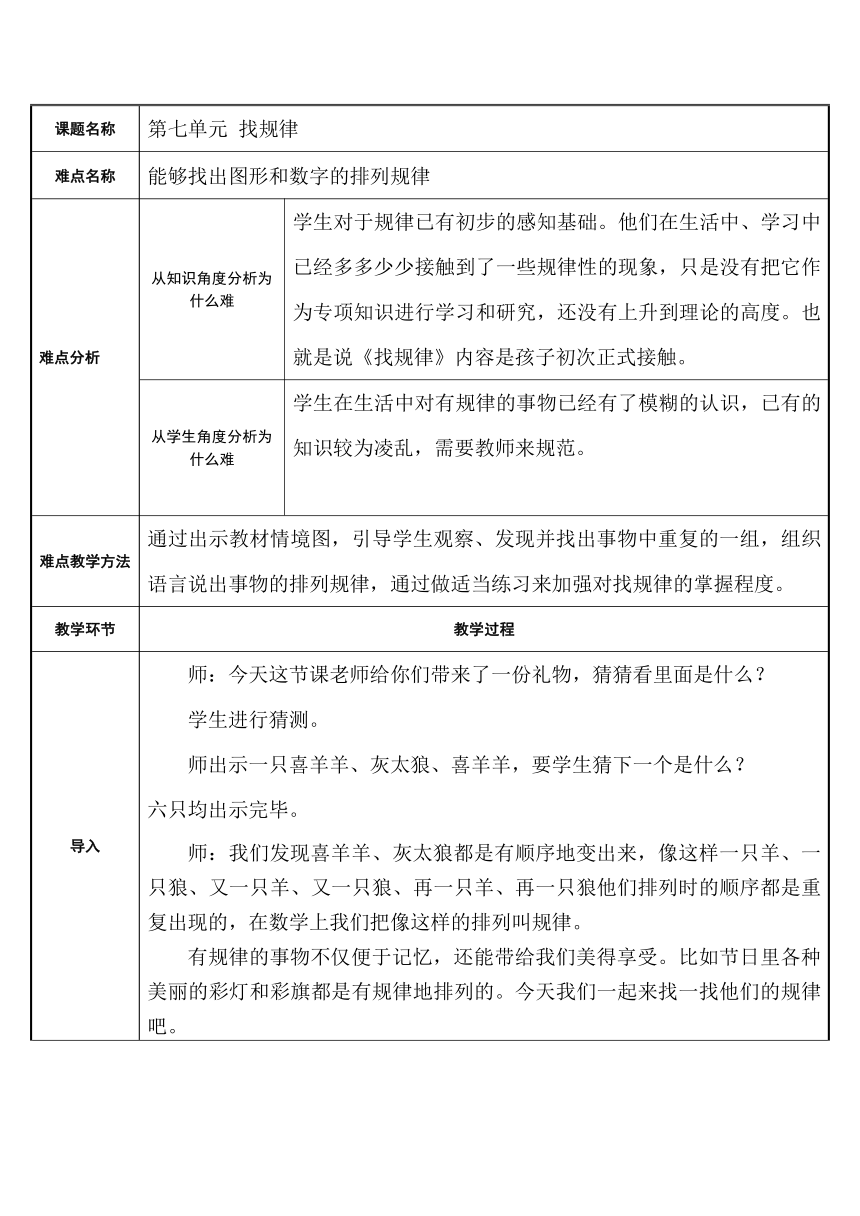 | 课题名称 | 第七单元 找规律 | |
|---|---|---|
| 难点名称 | 能够找出图形和数字的排列规律 | |
| 难点分析 | 从知识角度分析为什么难 | 学生对于规律已有初步的感知基础。他们在生活中、学习中已经多多少少接触到了一些规律性的现象，只是没有把它作为专项知识进行学习和研究，还没有上升到理论的高度。也就是说《找规律》内容是孩子初次正式接触。 |
| | 从学生角度分析为什么难 | 学生在生活中对有规律的事物已经有了模糊的认识，已有的知识较为凌乱，需要教师来规范。 |
| 难点教学方法 | 通过出示教材情境图，引导学生观察、发现并找出事物中重复的一组，组织语言说出事物的排列规律，通过做适当练习来加强对找规律的掌握程度。 | |
| 教学环节 | 教学过程 | |
| 导入 | 师：今天这节课老师给你们带来了一份礼物，猜猜看里面是什么？<br>学生进行猜测。<br>师出示一只喜羊羊、灰太狼、喜羊羊，要学生猜下一个是什么？<br>六只均出示完毕。<br>师：我们发现喜羊羊、灰太狼都是有顺序地变出来，像这样一只羊、一只狼、又一只羊、又一只狼、再一只羊、再一只狼他们排列时的顺序都是重复出现的，在数学上我们把像这样的排列叫规律。<br>有规律的事物不仅便于记忆，还能带给我们美得享受。比如节日里各种美丽的彩灯和彩旗都是有规律地排列的。今天我们一起来找一找他们的规律吧。 | |